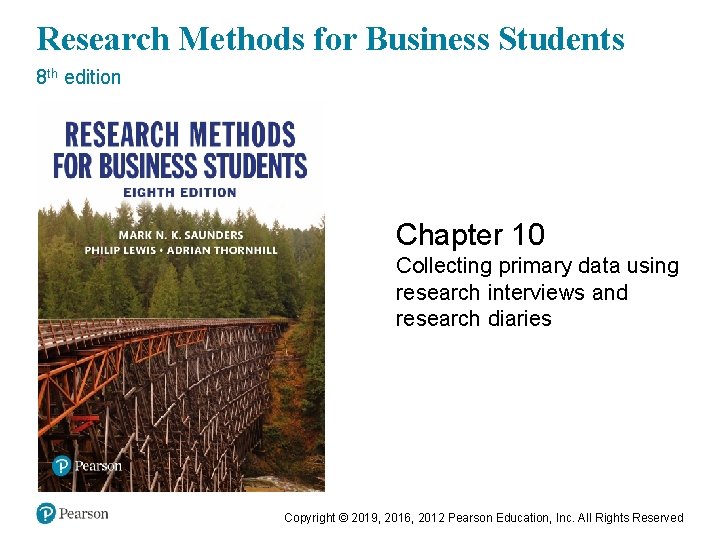 Research Methods for Business Students

8th edition

RESEARCH METHODS FOR BUSINESS STUDENTS

EIGHTH EDITION

MARK N. K. SAUNDERS

PHILIP LEWIS • ADRIAN THORNHILL

Pearson

Chapter 10

Collecting primary data using research interviews and research diaries

Pearson

Copyright © 2019, 2016, 2012 Pearson Education, Inc. All Rights Reserved